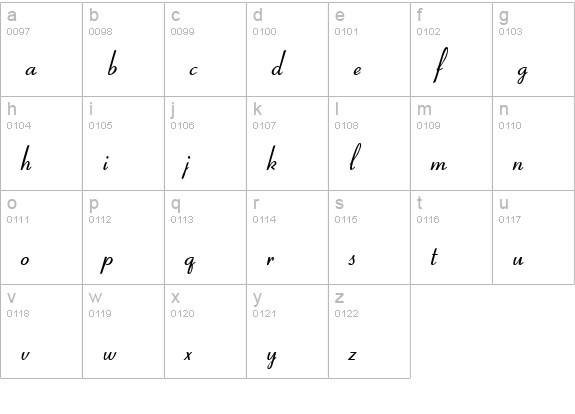 | a 0097 a | b 0098 b | c 0099 c | d 0100 d | e 0101 e | f 0102 f | g 0103 g |
|---|---|---|---|---|---|---|
| h 0104 h | i 0105 i | j 0106 j | k 0107 k | l 0108 l | m 0109 m | n 0110 n |
| o 0111 o | p 0112 p | q 0113 q | r 0114 r | s 0115 s | t 0116 t | u 0117 u |
| v 0118 v | w 0119 w | x 0120 x | y 0121 y | z 0122 z | | |